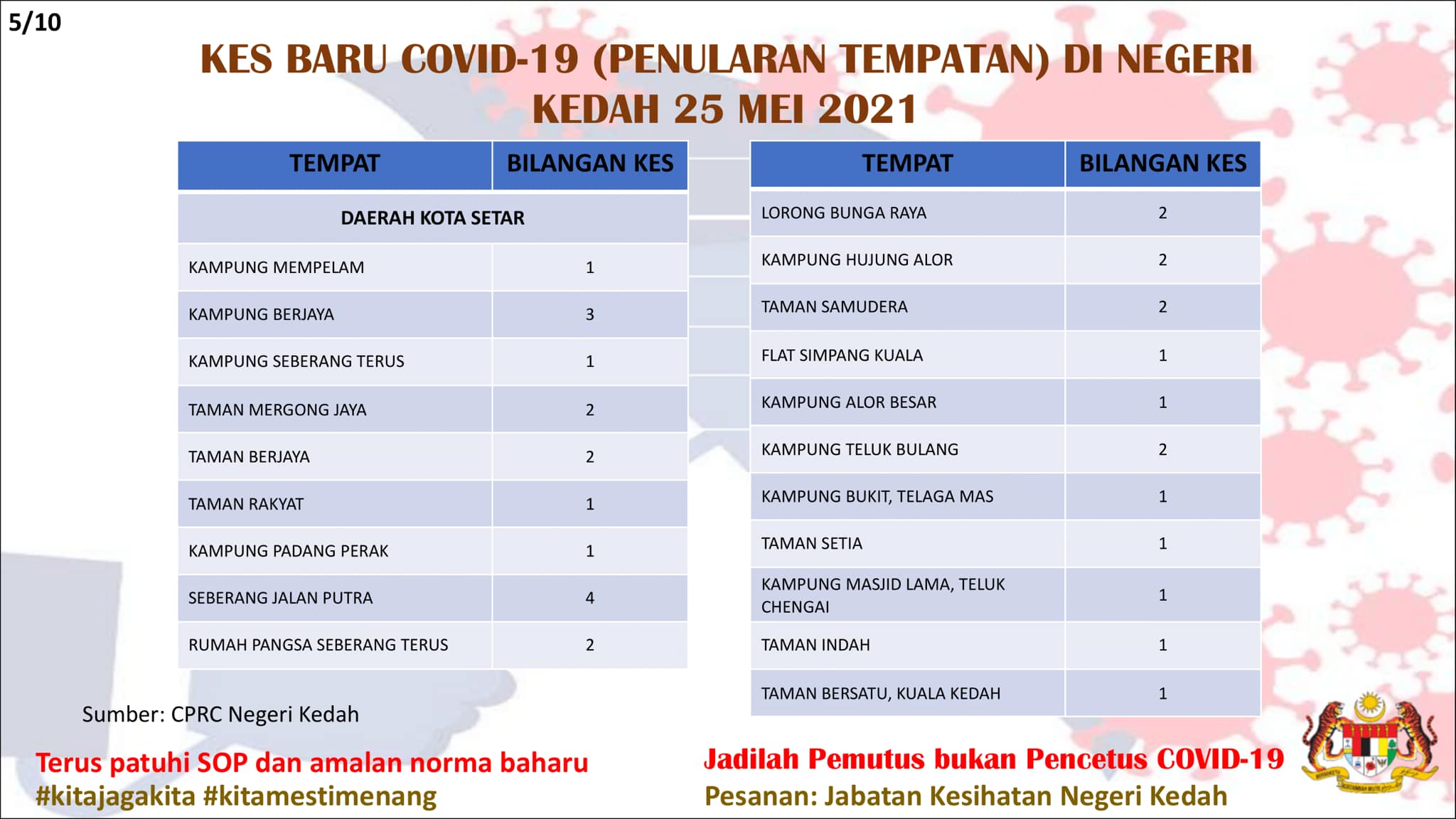 5/10

KES BARU COVID-19 (PENULARAN TEMPATAN) DI NEGERI KEDAH 25 MEI 2021

| TEMPAT | BILANGAN KES |
|---|---|
| DAERAH KOTA SETAR | |
| KAMPUNG MEMPELAM | 1 |
| KAMPUNG BERJAYA | 3 |
| KAMPUNG SEBERANG TERUS | 1 |
| TAMAN MERGONG JAYA | 2 |
| TAMAN BERJAYA | 2 |
| TAMAN RAKYAT | 1 |
| KAMPUNG PADANG PERAK | 1 |
| SEBERANG JALAN PUTRA | 4 |
| RUMAH PANGSA SEBERANG TERUS | 2 |

| TEMPAT | BILANGAN KES |
|---|---|
| LORONG BUNGA RAYA | 2 |
| KAMPUNG HUJUNG ALOR | 2 |
| TAMAN SAMUDERA | 2 |
| FLAT SIMPANG KUALA | 1 |
| KAMPUNG ALOR BESAR | 1 |
| KAMPUNG TELUK BULANG | 2 |
| KAMPUNG BUKIT, TELAGA MAS | 1 |
| TAMAN SETIA | 1 |
| KAMPUNG MASJID LAMA, TELUK CHENGAI | 1 |
| TAMAN INDAH | 1 |
| TAMAN BERSATU, KUALA KEDAH | 1 |

Sumber: CPRC Negeri Kedah

Terus patuhi SOP dan amalan norma baharu
#kitajagakita #kitamestimenang

Jadilah Pemutus bukan Pencetus COVID-19
Pesanan: Jabatan Kesihatan Negeri Kedah